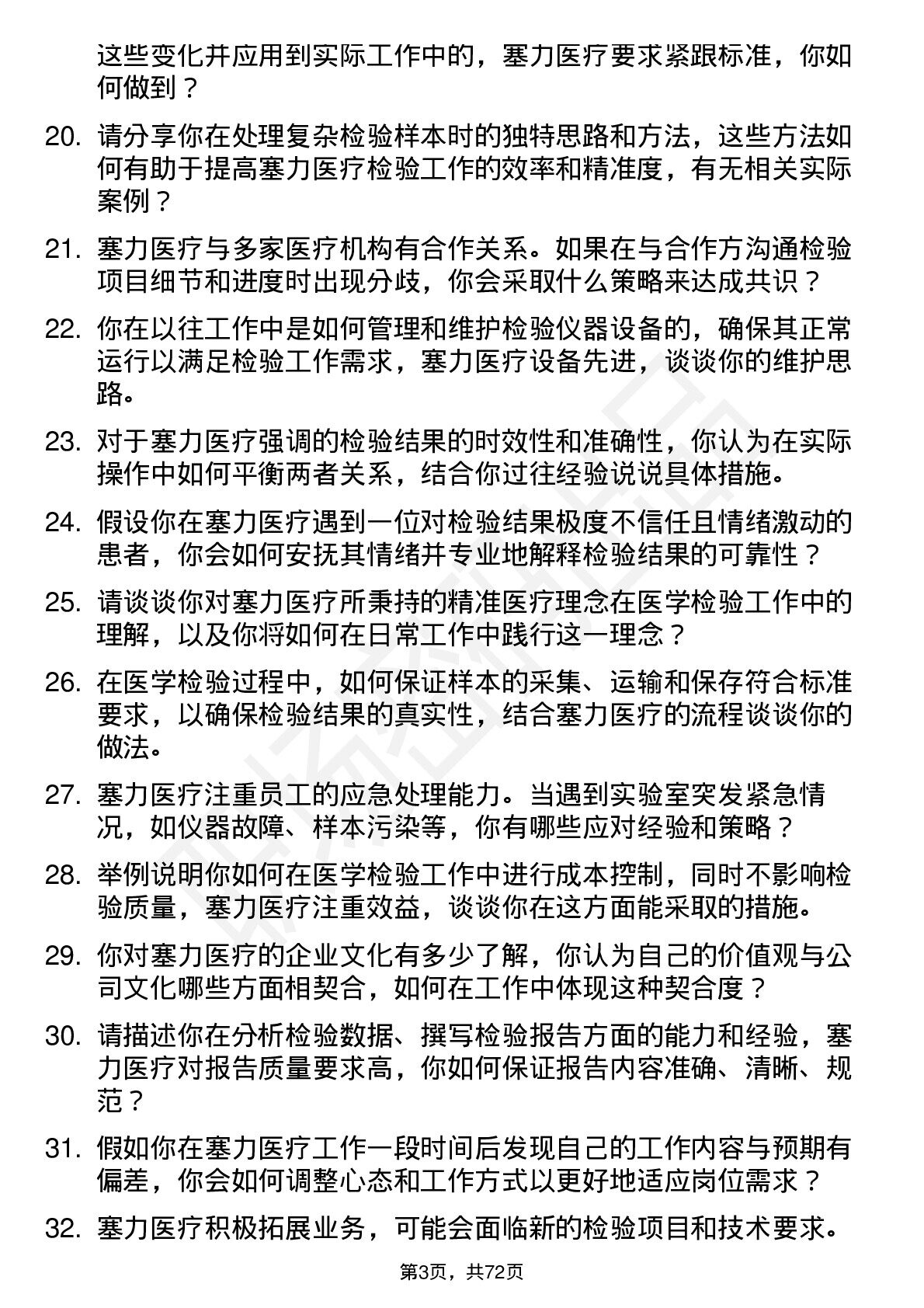 这些变化并应用到实际工作中的，塞力医疗要求紧跟标准，你如何做到？

20. 请分享你在处理复杂检验样本时的独特思路和方法，这些方法如何有助于提高塞力医疗检验工作的效率和精准度，有无相关实际案例？

21. 塞力医疗与多家医疗机构有合作关系。如果在与合作方沟通检验项目细节和进度时出现分歧，你会采取什么策略来达成共识？

22. 你在以往工作中是如何管理和维护检验仪器设备的，确保其正常运行以满足检验工作需求，塞力医疗设备先进，谈谈你的维护思路。

23. 对于塞力医疗强调的检验结果的时效性和准确性，你认为在实际操作中如何平衡两者关系，结合你过往经验说说具体措施。

24. 假设你在塞力医疗遇到一位对检验结果极度不信任且情绪激动的患者，你会如何安抚其情绪并专业地解释检验结果的可靠性？

25. 请谈谈你对塞力医疗所秉持的精准医疗理念在医学检验工作中的理解，以及你将如何在日常工作中践行这一理念？

26. 在医学检验过程中，如何保证样本的采集、运输和保存符合标准要求，以确保检验结果的真实性，结合塞力医疗的流程谈谈你的做法。

27. 塞力医疗注重员工的应急处理能力。当遇到实验室突发紧急情况，如仪器故障、样本污染等，你有哪些应对经验和策略？

28. 举例说明你如何在医学检验工作中进行成本控制，同时不影响检验质量，塞力医疗注重效益，谈谈你在这方面能采取的措施。

29. 你对塞力医疗的企业文化有多少了解，你认为自己的价值观与公司文化哪些方面相契合，如何在工作中体现这种契合度？

30. 请描述你在分析检验数据、撰写检验报告方面的能力和经验，塞力医疗对报告质量要求高，你如何保证报告内容准确、清晰、规范？

31. 假如你在塞力医疗工作一段时间后发现自己的工作内容与预期有偏差，你会如何调整心态和工作方式以更好地适应岗位需求？

32. 塞力医疗积极拓展业务，可能会面临新的检验项目和技术要求。

第3页，共72页